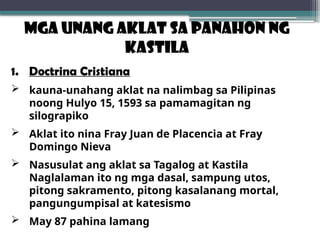 MGA UNANG AKLAT SA PANAHON NG KASTILA

1. Doctrina Cristiana

➢ kauna-unahang aklat na nalimbag sa Pilipinas noong Hulyo 15, 1593 sa pamamagitan ng silograpiko

➢ Aklat ito nina Fray Juan de Placencia at Fray Domingo Nieva

➢ Nasusulat ang aklat sa Tagalog at Kastila Naglalaman ito ng mga dasal, sampung utos, pitong sakramento, pitong kasalanang mortal, pangungumpisal at katesismo

➢ May 87 pahina lamang